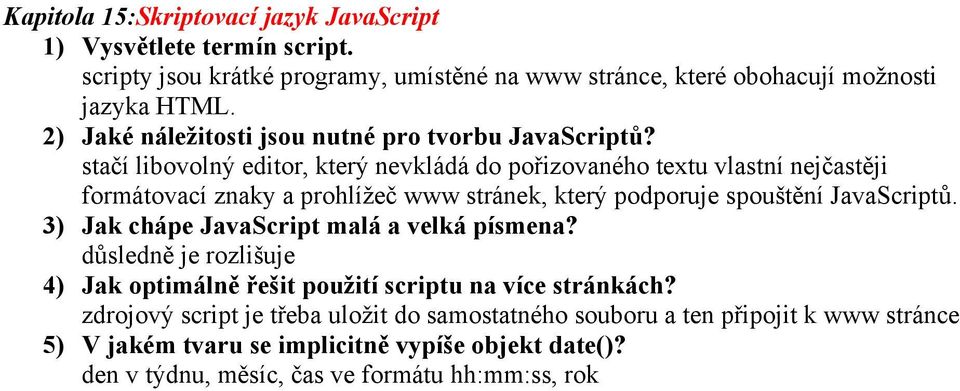 Kapitola 15:Skriptovací jazyk JavaScript

1) Vysvětlete termín script.
scripty jsou krátké programy, umístěné na www stránce, které obohacují možnosti jazyka HTML.

2) Jaké náležitosti jsou nutné pro tvorbu JavaScriptů?
stačí libovolný editor, který nevkládá do pořizovaného textu vlastní nejčastěji formátovací znaky a prohlížeč www stránek, který podporuje spouštění JavaScriptů.

3) Jak chápe JavaScript malá a velká písmena?
důsledně je rozlišuje

4) Jak optimálně řešit použití scriptu na více stránkách?
zdrojový script je třeba uložit do samostatného souboru a ten připojit k www stránce

5) V jakém tvaru se implicitně vypíše objekt date()?
den v týdnu, měsíc, čas ve formátu hh:mm:ss, rok